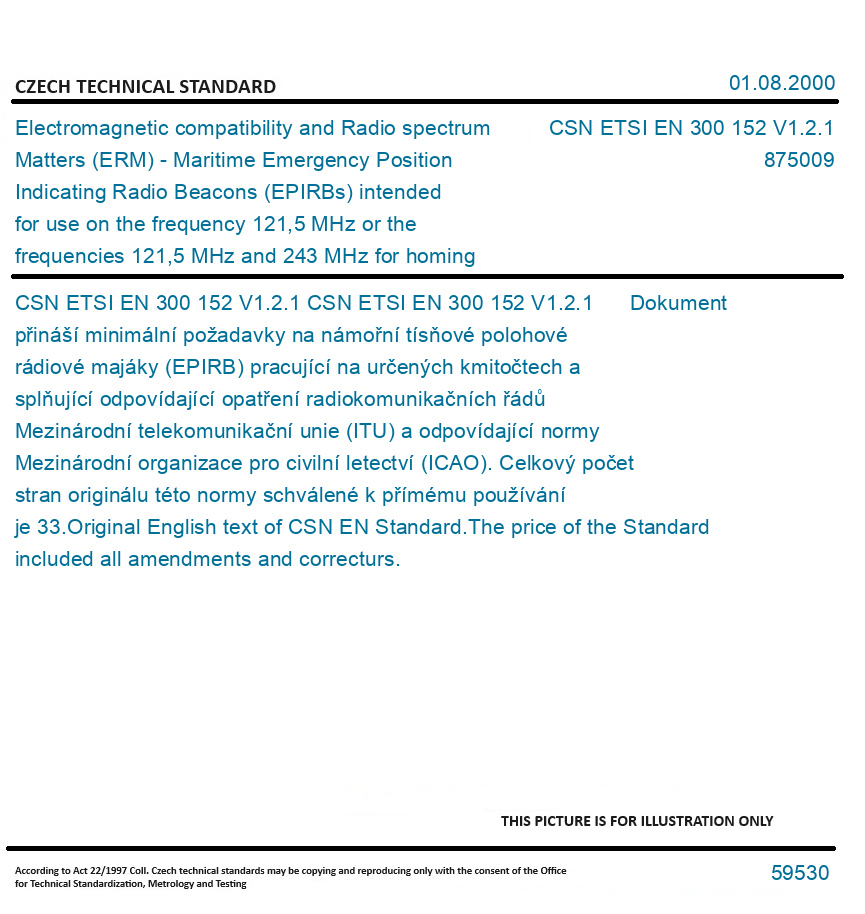 CZECH TECHNICAL STANDARD

01.08.2000

Electromagnetic compatibility and Radio spectrum Matters (ERM) - Maritime Emergency Position Indicating Radio Beacons (EPIRBs) intended for use on the frequency 121,5 MHz or the frequencies 121,5 MHz and 243 MHz for homing

CSN ETSI EN 300 152 V1.2.1
875009

CSN ETSI EN 300 152 V1.2.1 CSN ETSI EN 300 152 V1.2.1 Dokument přináší minimální požadavky na námořní tísňové polohové rádiové majáky (EPIRB) pracující na určených kmitočtech a splňující odpovídající opatření radiokomunikačních řádů Mezinárodní telekomunikační unie (ITU) a odpovídající normy Mezinárodní organizace pro civilní letectví (ICAO). Celkový počet stran originálu této normy schválené k přímému používání je 33.Original English text of CSN EN Standard.The price of the Standard included all amendments and correcturs.

THIS PICTURE IS FOR ILLUSTRATION ONLY

According to Act 22/1997 Coll. Czech technical standards may be copying and reproducing only with the consent of the Office for Technical Standardization, Metrology and Testing

59530